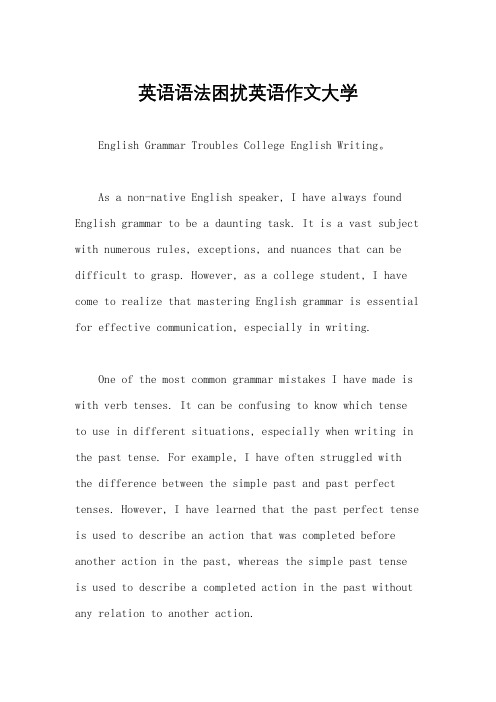 英语语法困扰英语作文大学

English Grammar Troubles College English Writing。

As a non-native English speaker, I have always found English grammar to be a daunting task. It is a vast subject with numerous rules, exceptions, and nuances that can be difficult to grasp. However, as a college student, I have come to realize that mastering English grammar is essential for effective communication, especially in writing.

One of the most common grammar mistakes I have made is with verb tenses. It can be confusing to know which tense to use in different situations, especially when writing in the past tense. For example, I have often struggled with the difference between the simple past and past perfect tenses. However, I have learned that the past perfect tense is used to describe an action that was completed before another action in the past, whereas the simple past tense is used to describe a completed action in the past without any relation to another action.